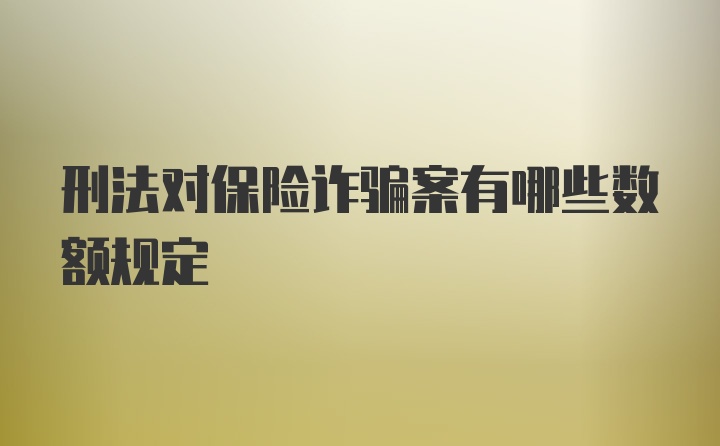 刑法对保险诈骗案有哪些数额规定